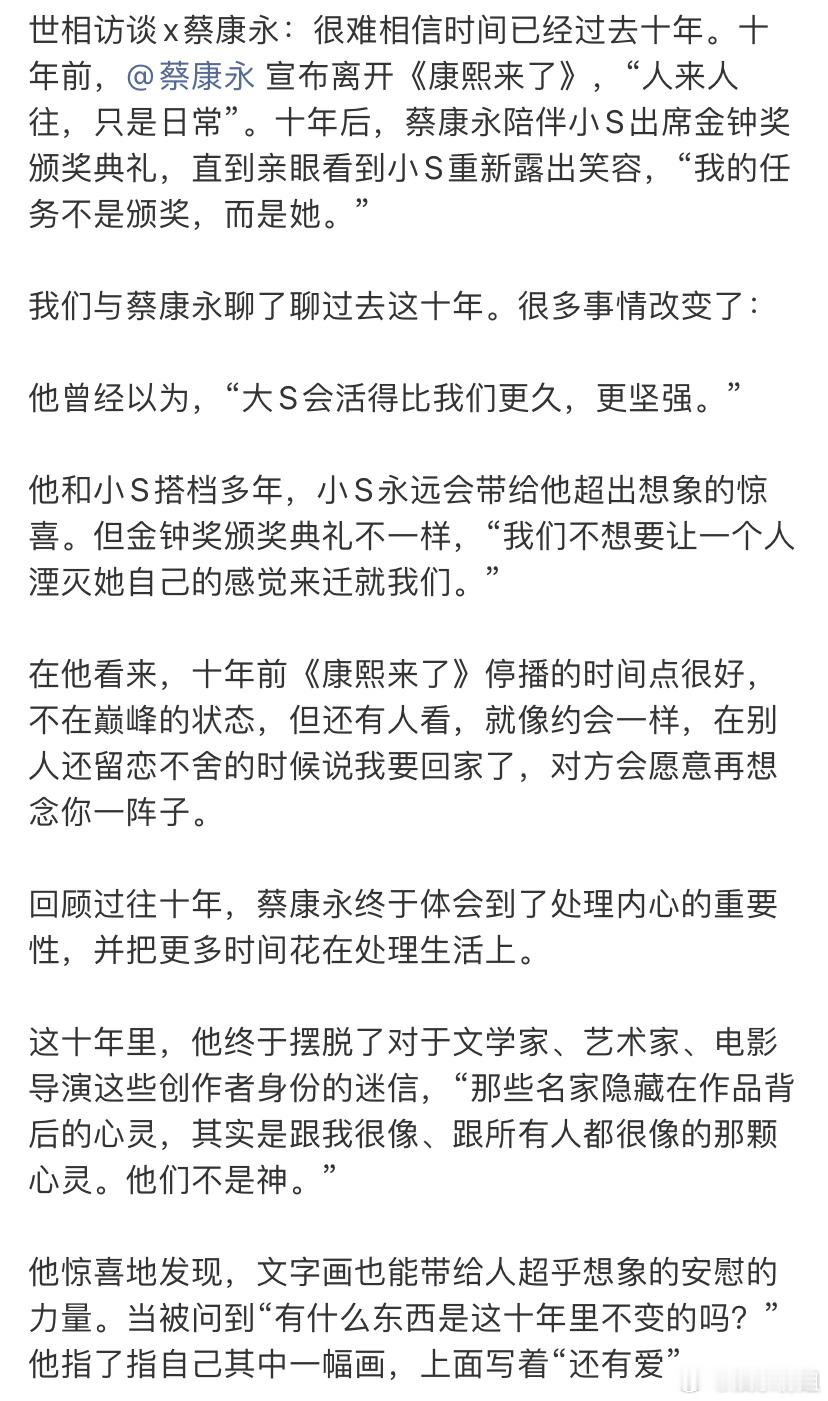 世相访谈 x 蔡康永：很难相信时间已经过去十年。十年前，@蔡康永 宣布离开《康熙来了》，“人来人往，只是日常”。十年后，蔡康永陪伴小S出席金钟奖颁奖典礼，直到亲眼看到小S重新露出笑容，“我的任务不是颁奖，而是她。”

我们与蔡康永聊了聊过去这十年。很多事情改变了：

他曾经以为，“大S会活得比我们更久，更坚强。”

他和小S搭档多年，小S永远会带给他超出想象的惊喜。但金钟奖颁奖典礼不一样，“我们不想要让一个人湮灭她自己的感觉来迁就我们。”

在他看来，十年前《康熙来了》停播的时间点很好，不在巅峰的状态，但还有人看，就像约会一样，在别人还留恋不舍的时候说我要回家了，对方会愿意再想念你一阵子。

回顾过往十年，蔡康永终于体会到了处理内心的重要性，并把更多时间花在处理生活上。

这十年里，他终于摆脱了对于文学家、艺术家、电影导演这些创作者身份的迷信，“那些名家隐藏在作品背后的心灵，其实是跟我很像、跟所有人都很像的那颗心灵。他们不是神。”

他惊喜地发现，文字画也能带给人超乎想象的安慰的力量。当被问到“有什么东西是这十年里不变的吗？”他指了指自己其中一幅画，上面写着“还有爱”